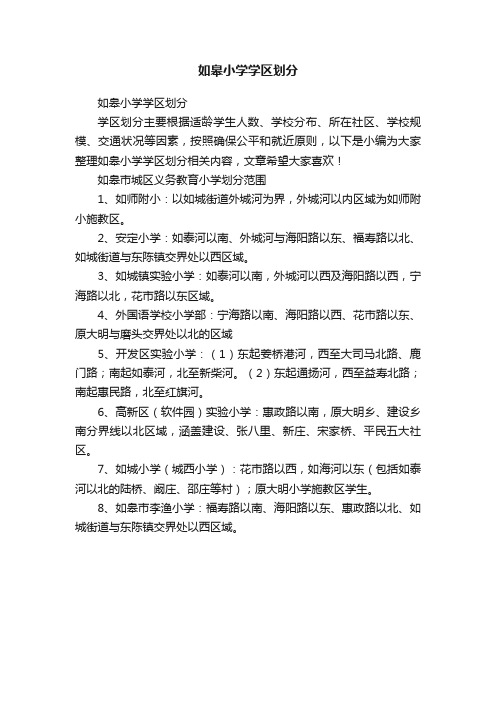 如皋小学学区划分

如皋小学学区划分

学区划分主要根据适龄学生人数、学校分布、所在社区、学校规模、交通状况等因素，按照确保公平和就近原则，以下是小编为大家整理如皋小学学区划分相关内容，文章希望大家喜欢！

如皋市城区义务教育小学划分范围

1、如师附小：以如城街道外城河为界，外城河以内区域为如师附小施教区。

2、安定小学：如泰河以南、外城河与海阳路以东、福寿路以北、如城街道与东陈镇交界处以西区域。

3、如城镇实验小学：如泰河以南，外城河以西及海阳路以西，宁海路以北，花市路以东区域。

4、外国语学校小学部：宁海路以南、海阳路以西、花市路以东、原大明与磨头交界处以北的区域

5、开发区实验小学：（1）东起姜桥港河，西至大司马北路、鹿门路；南起如泰河，北至新柴河。（2）东起通扬河，西至益寿北路；南起惠民路，北至红旗河。

6、高新区（软件园）实验小学：惠政路以南，原大明乡、建设乡南分界线以北区域，涵盖建设、张八里、新庄、宋家桥、平民五大社区。

7、如城小学（城西小学）：花市路以西，如海河以东（包括如泰河以北的陆桥、阚庄、邵庄等村）；原大明小学施教区学生。

8、如皋市李渔小学：福寿路以南、海阳路以东、惠政路以北、如城街道与东陈镇交界处以西区域。